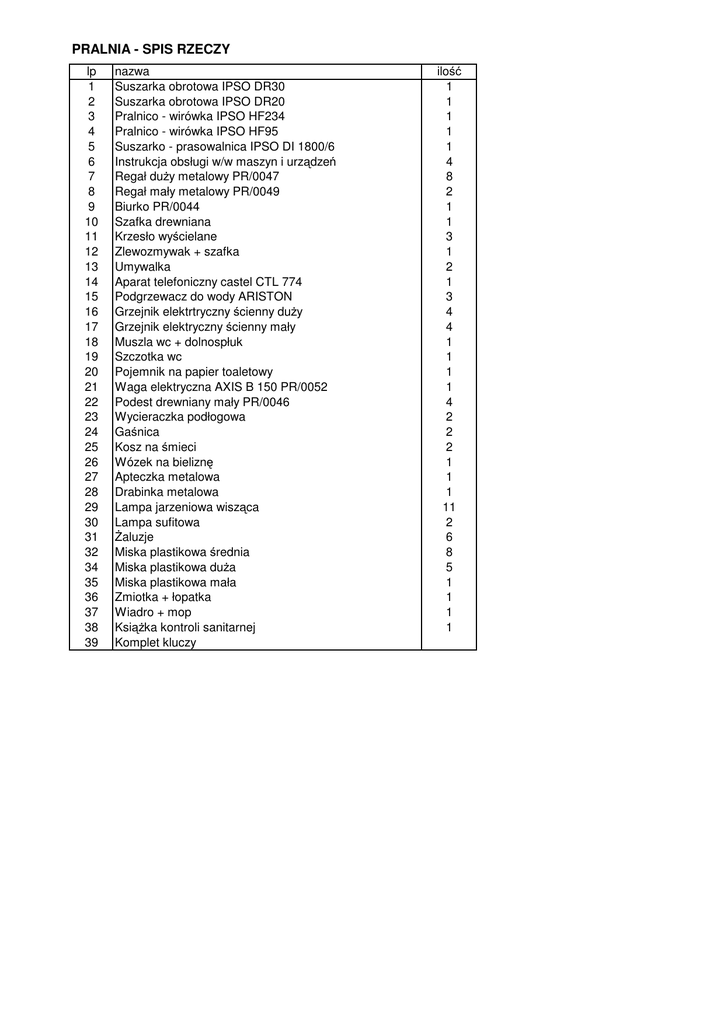 PRALNIA - SPIS RZECZY

| lp | nazwa | ilość |
|---|---|---|
| 1 | Suszarka obrotowa IPSO DR30 | 1 |
| 2 | Suszarka obrotowa IPSO DR20 | 1 |
| 3 | Pralnico - wirówka IPSO HF234 | 1 |
| 4 | Pralnico - wirówka IPSO HF95 | 1 |
| 5 | Suszarko - prasowalnica IPSO DI 1800/6 | 1 |
| 6 | Instrukcja obsługi w/w maszyn i urządzeń | 4 |
| 7 | Regał duży metalowy PR/0047 | 8 |
| 8 | Regał mały metalowy PR/0049 | 2 |
| 9 | Biurko PR/0044 | 1 |
| 10 | Szafka drewniana | 1 |
| 11 | Krzesło wyścielane | 3 |
| 12 | Zlewozmywak + szafka | 1 |
| 13 | Umywalka | 2 |
| 14 | Aparat telefoniczny castel CTL 774 | 1 |
| 15 | Podgrzewacz do wody ARISTON | 3 |
| 16 | Grzejnik elektrtryczny ścienny duży | 4 |
| 17 | Grzejnik elektryczny ścienny mały | 4 |
| 18 | Muszla wc + dolnospłuk | 1 |
| 19 | Szczotka wc | 1 |
| 20 | Pojemnik na papier toaletowy | 1 |
| 21 | Waga elektryczna AXIS B 150 PR/0052 | 1 |
| 22 | Podest drewniany mały PR/0046 | 4 |
| 23 | Wycieraczka podłogowa | 2 |
| 24 | Gaśnica | 2 |
| 25 | Kosz na śmieci | 2 |
| 26 | Wózek na bieliznę | 1 |
| 27 | Apteczka metalowa | 1 |
| 28 | Drabinka metalowa | 1 |
| 29 | Lampa jarzeniowa wisząca | 11 |
| 30 | Lampa sufitowa | 2 |
| 31 | Żaluzje | 6 |
| 32 | Miska plastikowa średnia | 8 |
| 34 | Miska plastikowa duża | 5 |
| 35 | Miska plastikowa mała | 1 |
| 36 | Zmiotka + łopatka | 1 |
| 37 | Wiadro + mop | 1 |
| 38 | Książka kontroli sanitarnej | 1 |
| 39 | Komplet kluczy | |